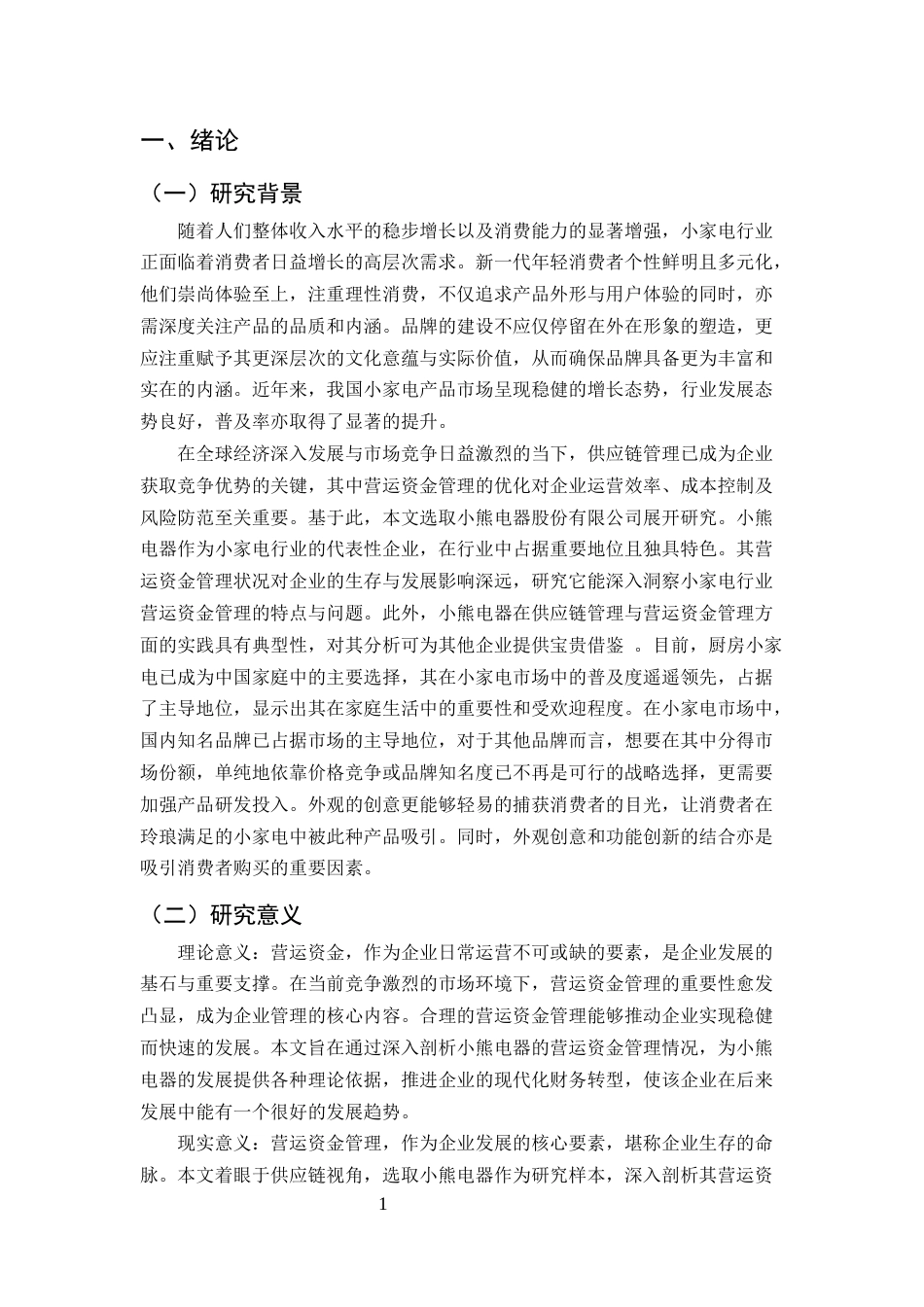 一、绪论

（一）研究背景

随着人们整体收入水平的稳步增长以及消费能力的显著增强，小家电行业正面临着消费者日益增长的高层次需求。新一代年轻消费者个性鲜明且多元化，他们崇尚体验至上，注重理性消费，不仅追求产品外形与用户体验的同时，亦需深度关注产品的品质和内涵。品牌的建设不应仅停留在外在形象的塑造，更应注重赋予其更深层次的文化意蕴与实际价值，从而确保品牌具备更为丰富和实在的内涵。近年来，我国小家电产品市场呈现稳健的增长态势，行业发展态势良好，普及率亦取得了显著的提升。

在全球经济深入发展与市场竞争日益激烈的当下，供应链管理已成为企业获取竞争优势的关键，其中营运资金管理的优化对企业运营效率、成本控制及风险防范至关重要。基于此，本文选取小熊电器股份有限公司展开研究。小熊电器作为小家电行业的代表性企业，在行业中占据重要地位且独具特色。其营运资金管理状况对企业的生存与发展影响深远，研究它能深入洞察小家电行业营运资金管理的特点与问题。此外，小熊电器在供应链管理与营运资金管理方面的实践具有典型性，对其分析可为其他企业提供宝贵借鉴 。目前，厨房小家电已成为中国家庭中的主要选择，其在小家电市场中的普及度遥遥领先，占据了主导地位，显示出其在家庭生活中的重要性和受欢迎程度。在小家电市场中，国内知名品牌已占据市场的主导地位，对于其他品牌而言，想要在其中分得市场份额，单纯地依靠价格竞争或品牌知名度已不再是可行的战略选择，更需要加强产品研发投入。外观的创意更能够轻易的捕获消费者的目光，让消费者在玲琅满足的小家电中被此种产品吸引。同时，外观创意和功能创新的结合亦是吸引消费者购买的重要因素。

（二）研究意义

理论意义：营运资金，作为企业日常运营不可或缺的要素，是企业发展的基石与重要支撑。在当前竞争激烈的市场环境下，营运资金管理的重要性愈发凸显，成为企业管理的核心内容。合理的营运资金管理能够推动企业实现稳健而快速的发展。本文旨在通过深入剖析小熊电器的营运资金管理情况，为小熊电器的发展提供各种理论依据，推进企业的现代化财务转型，使该企业在后来发展中能有一个很好的发展趋势。

现实意义：营运资金管理，作为企业发展的核心要素，堪称企业生存的命脉。本文着眼于供应链视角，选取小熊电器作为研究样本，深入剖析其营运资

1